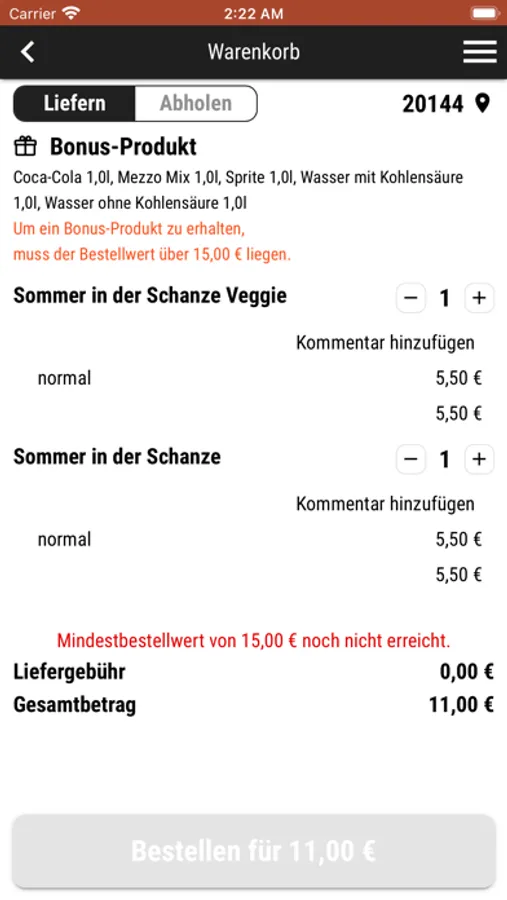 Carrier 2:22 AM

Warenkorb

Liefern Abholen 20144

Bonus-Produkt

Coca-Cola 1,0l, Mezzo Mix 1,0l, Sprite 1,0l, Wasser mit Kohlensäure 1,0l, Wasser ohne Kohlensäure 1,0l

Um ein Bonus-Produkt zu erhalten, muss der Bestellwert über 15,00 € liegen.

Sommer in der Schanze Veggie − 1 +

Kommentar hinzufügen

normal 5,50 €

5,50 €

Sommer in der Schanze − 1 +

Kommentar hinzufügen

normal 5,50 €

5,50 €

Mindestbestellwert von 15,00 € noch nicht erreicht.

Liefergebühr 0,00 €

Gesamtbetrag 11,00 €

Bestellen für 11,00 €